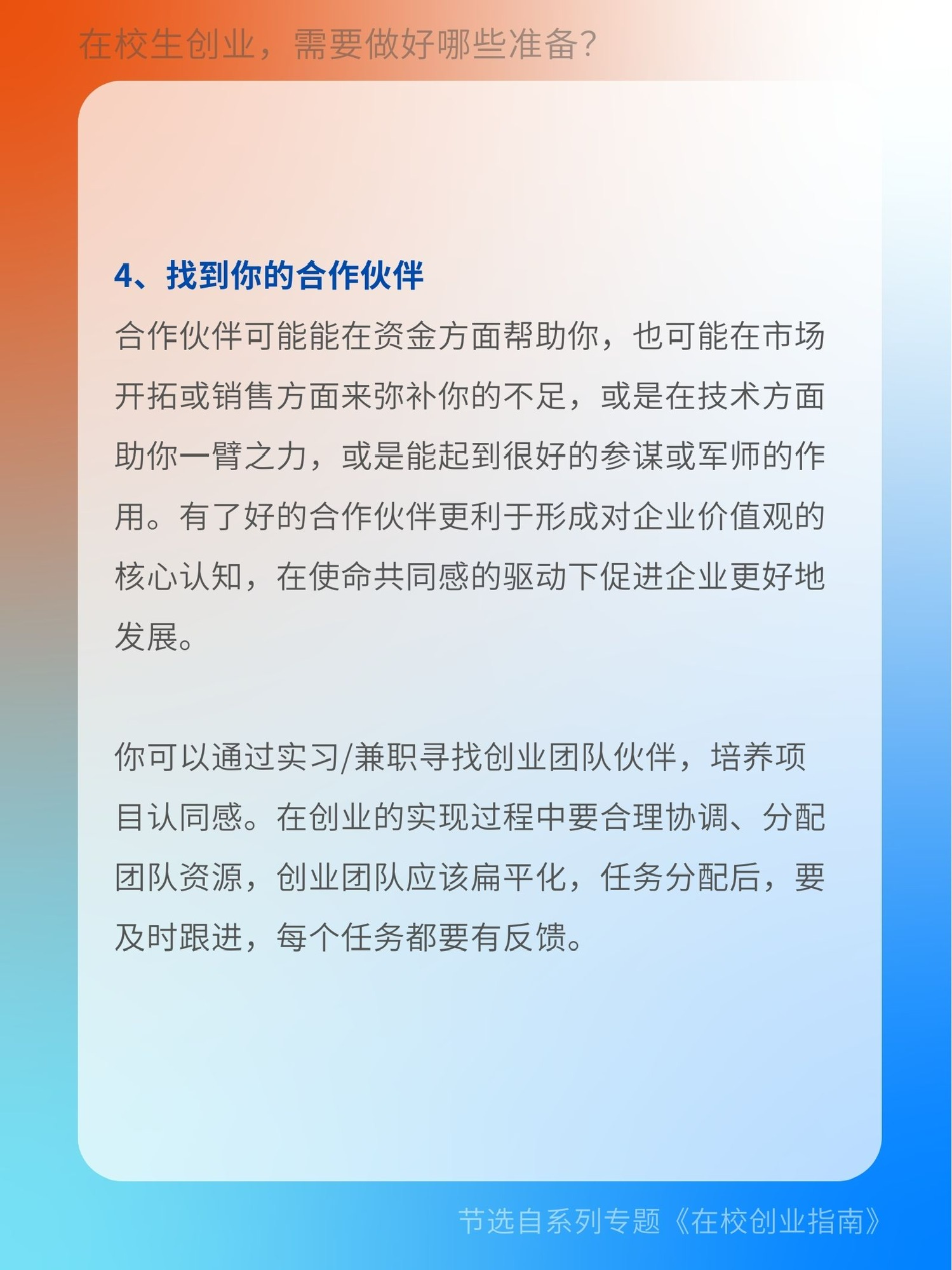 在校生创业，需要做好哪些准备？

4、找到你的合作伙伴

合作伙伴可能能在资金方面帮助你，也可能在市场开拓或销售方面来弥补你的不足，或是在技术方面助你一臂之力，或是能起到很好的参谋或军师的作用。有了好的合作伙伴更利于形成对企业价值观的核心认知，在使命共同感的驱动下促进企业更好地发展。

你可以通过实习/兼职寻找创业团队伙伴，培养项目认同感。在创业的实现过程中要合理协调、分配团队资源，创业团队应该扁平化，任务分配后，要及时跟进，每个任务都要有反馈。

节选自系列专题《在校创业指南》